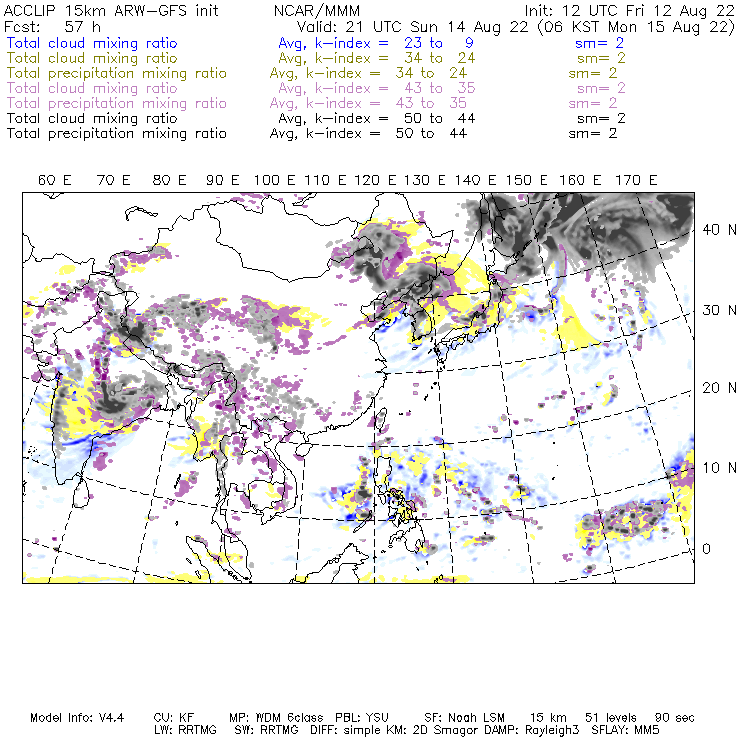 ACCLIP 15km ARW-GFS init NCAR/MMM Init: 12 UTC Fri 12 Aug 22
Fcst: 57 h Valid: 21 UTC Sun 14 Aug 22 (06 KST Mon 15 Aug 22)
Total cloud mixing ratio Avg, k-index = 23 to 9 sm= 2
Total cloud mixing ratio Avg, k-index = 34 to 24 sm= 2
Total precipitation mixing ratio Avg, k-index = 34 to 24 sm= 2
Total cloud mixing ratio Avg, k-index = 43 to 35 sm= 2
Total precipitation mixing ratio Avg, k-index = 43 to 35 sm= 2
Total cloud mixing ratio Avg, k-index = 50 to 44 sm= 2
Total precipitation mixing ratio Avg, k-index = 50 to 44 sm= 2

60 E 70 E 80 E 90 E 100 E 110 E 120 E 130 E 140 E 150 E 160 E 170 E

40 N
30 N
20 N
10 N
0

Model Info: V4.4 CU: KF MP: WDM 6class PBL: YSU SF: Noah LSM 15 km 51 levels 90 sec
LW: RRTMG SW: RRTMG DIFF: simple KM: 2D Smagor DAMP: Rayleigh3 SFLAY: MM5